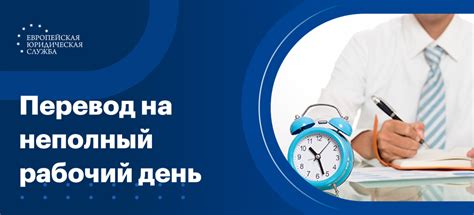 ЕВРОПЕЙСКАЯ
ЮРИДИЧЕСКАЯ
СЛУЖБА

Перевод на неполный рабочий день

12
1
2
3
4
5
6
7
8
9
10
11